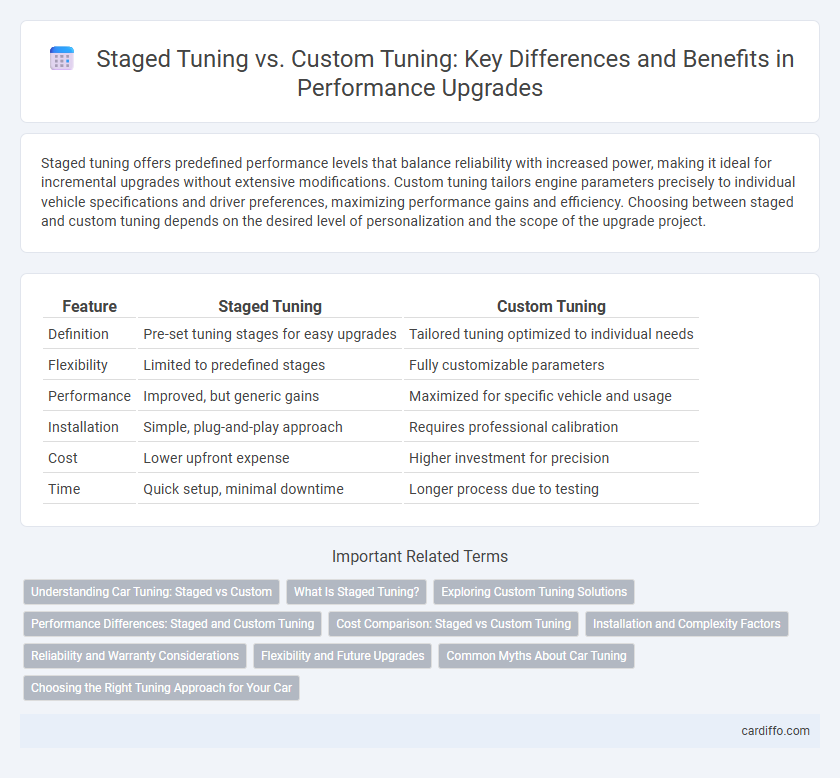 Staged Tuning vs. Custom Tuning: Key Differences and Benefits in Performance Upgrades

Staged tuning offers predefined performance levels that balance reliability with increased power, making it ideal for incremental upgrades without extensive modifications. Custom tuning tailors engine parameters precisely to individual vehicle specifications and driver preferences, maximizing performance gains and efficiency. Choosing between staged and custom tuning depends on the desired level of personalization and the scope of the upgrade project.

| Feature | Staged Tuning | Custom Tuning |
|---|---|---|
| Definition | Pre-set tuning stages for easy upgrades | Tailored tuning optimized to individual needs |
| Flexibility | Limited to predefined stages | Fully customizable parameters |
| Performance | Improved, but generic gains | Maximized for specific vehicle and usage |
| Installation | Simple, plug-and-play approach | Requires professional calibration |
| Cost | Lower upfront expense | Higher investment for precision |
| Time | Quick setup, minimal downtime | Longer process due to testing |

Important Related Terms

Understanding Car Tuning: Staged vs Custom
What Is Staged Tuning?
Exploring Custom Tuning Solutions
Performance Differences: Staged and Custom Tuning
Cost Comparison: Staged vs Custom Tuning
Installation and Complexity Factors
Reliability and Warranty Considerations
Flexibility and Future Upgrades
Common Myths About Car Tuning
Choosing the Right Tuning Approach for Your Car

cardiffo.com